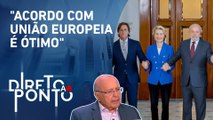 "ACORDO COM UNIÃO EUROPEIA É ÓTIMO"

DIRETO AO PONTO